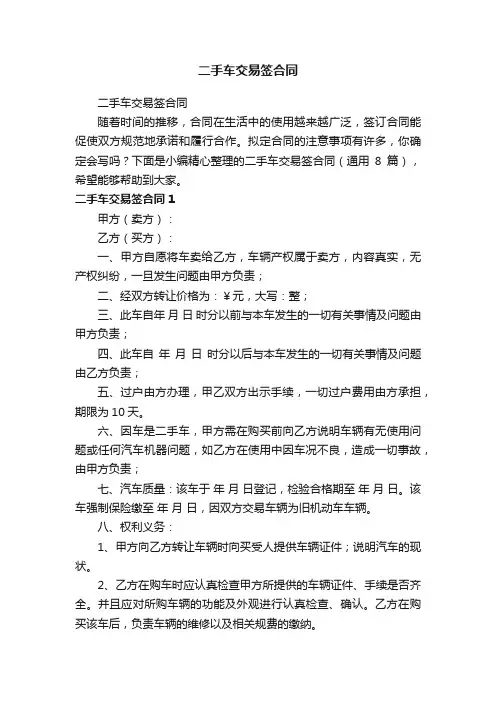 二手车交易签合同

二手车交易签合同

随着时间的推移，合同在生活中的使用越来越广泛，签订合同能促使双方规范地承诺和履行合作。拟定合同的注意事项有许多，你确定会写吗？下面是小编精心整理的二手车交易签合同（通用 8 篇），希望能够帮助到大家。

二手车交易签合同 1

甲方（卖方）：

乙方（买方）：

一、甲方自愿将车卖给乙方，车辆产权属于卖方，内容真实，无产权纠纷，一旦发生问题由甲方负责；

二、经双方转让价格为：¥元，大写：整；

三、此车自年 月 日 时分以前与本车发生的一切有关事情及问题由甲方负责；

四、此车自 年 月 日 时分以后与本车发生的一切有关事情及问题由乙方负责；

五、过户由方办理，甲乙双方出示手续，一切过户费用由方承担，期限为 10 天。

六、因车是二手车，甲方需在购买前向乙方说明车辆有无使用问题或任何汽车机器问题，如乙方在使用中因车况不良，造成一切事故，由甲方负责；

七、汽车质量：该车于 年 月 日登记，检验合格期至 年 月 日。该车强制保险缴至 年 月 日，因双方交易车辆为旧机动车车辆。

八、权利义务：

1、甲方向乙方转让车辆时向买受人提供车辆证件；说明汽车的现状。

2、乙方在购车时应认真检查甲方所提供的车辆证件、手续是否齐全。并且应对所购车辆的功能及外观进行认真检查、确认。乙方在购买该车后，负责车辆的维修以及相关规费的缴纳。